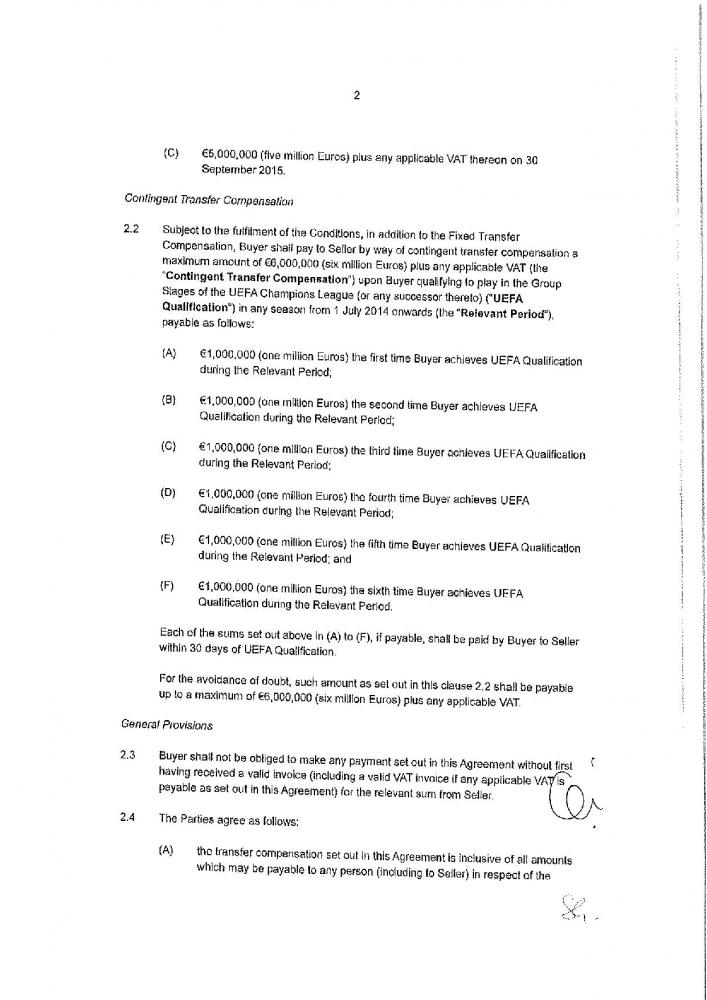 2

(C) €5,000,000 (five million Euros) plus any applicable VAT thereon on 30 September 2015.

Contingent Transfer Compensation

2.2 Subject to the fulfilment of the Conditions, in addition to the Fixed Transfer Compensation, Buyer shall pay to Seller by way of contingent transfer compensation a maximum amount of €6,000,000 (six million Euros) plus any applicable VAT (the "Contingent Transfer Compensation") upon Buyer qualifying to play in the Group Stages of the UEFA Champions League (or any successor thereto) ("UEFA Qualification") in any season from 1 July 2014 onwards (the "Relevant Period"), payable as follows:

(A) €1,000,000 (one million Euros) the first time Buyer achieves UEFA Qualification during the Relevant Period;

(B) €1,000,000 (one million Euros) the second time Buyer achieves UEFA Qualification during the Relevant Period;

(C) €1,000,000 (one million Euros) the third time Buyer achieves UEFA Qualification during the Relevant Period;

(D) €1,000,000 (one million Euros) the fourth time Buyer achieves UEFA Qualification during the Relevant Period;

(E) €1,000,000 (one million Euros) the fifth time Buyer achieves UEFA Qualification during the Relevant Period; and

(F) €1,000,000 (one million Euros) the sixth time Buyer achieves UEFA Qualification during the Relevant Period.

Each of the sums set out above in (A) to (F), if payable, shall be paid by Buyer to Seller within 30 days of UEFA Qualification.

For the avoidance of doubt, such amount as set out in this clause 2.2 shall be payable up to a maximum of €6,000,000 (six million Euros) plus any applicable VAT.

General Provisions

2.3 Buyer shall not be obliged to make any payment set out in this Agreement without first having received a valid invoice (including a valid VAT invoice if any applicable VAT is payable as set out in this Agreement) for the relevant sum from Seller.

2.4 The Parties agree as follows:

(A) the transfer compensation set out in this Agreement is inclusive of all amounts which may be payable to any person (including to Seller) in respect of the